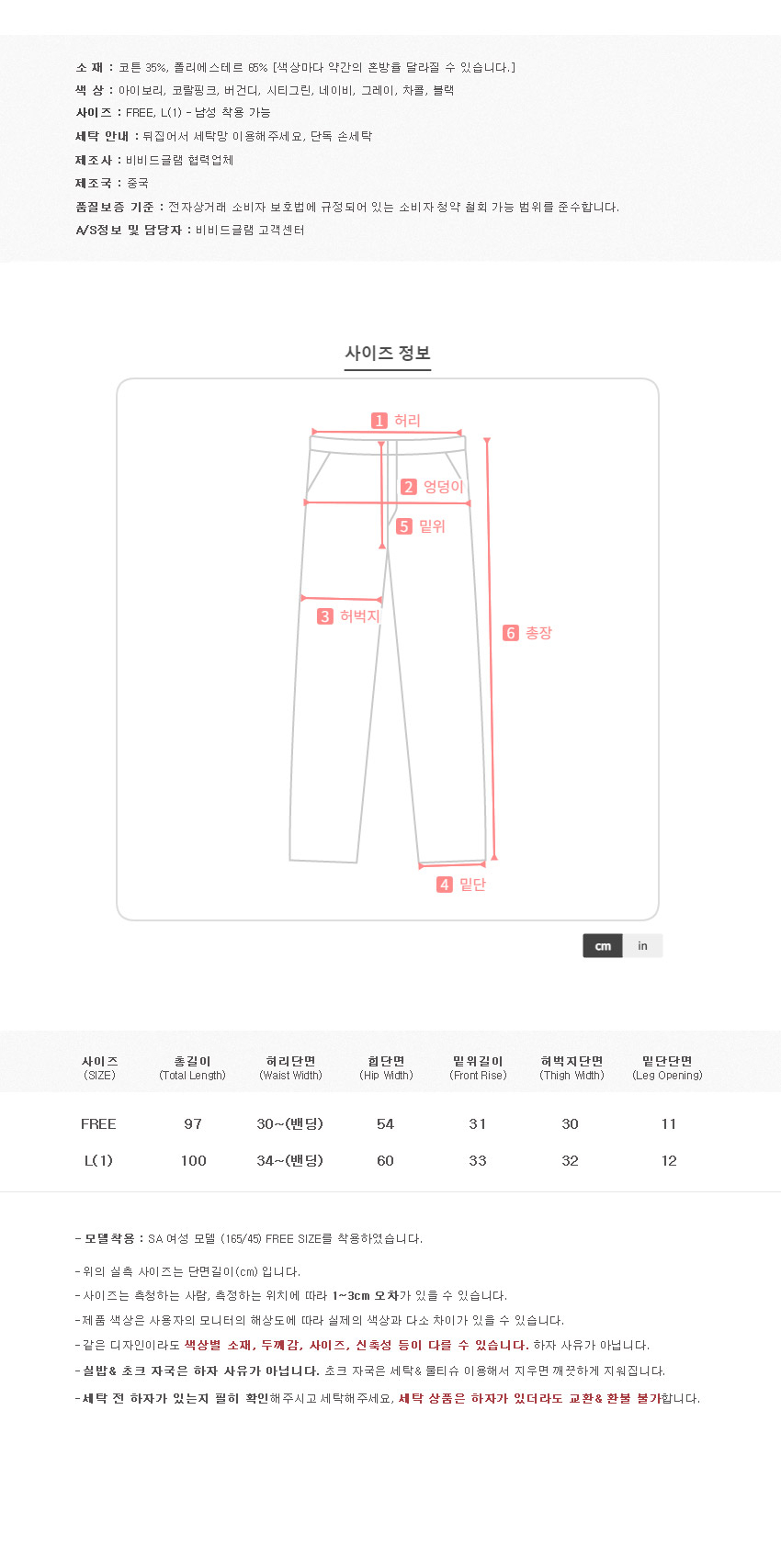 소 재 : 코튼 35%, 폴리에스테르 65% [색상마다 약간의 혼방율 달라질 수 있습니다.]
색 상 : 아이보리, 코랄핑크, 버건디, 시티그린, 네이비, 그레이, 차콜, 블랙
사이즈 : FREE, L(1) - 남성 착용 가능
세탁 안내 : 뒤집어서 세탁망 이용해주세요, 단독 손세탁
제조사 : 비비드글램 협력업체
제조국 : 중국
품질보증 기준 : 전자상거래 소비자 보호법에 규정되어 있는 소비자 청약 철회 가능 범위를 준수합니다.
A/S정보 및 담당자 : 비비드글램 고객센터

사이즈 정보

1 허리
2 엉덩이
5 밑위
3 허벅지
6 총장
4 밑단

cm in

| 사이즈 (SIZE) | 총길이 (Total Length) | 허리단면 (Waist Width) | 힙단면 (Hip Width) | 밑위길이 (Front Rise) | 허벅지단면 (Thigh Width) | 밑단단면 (Leg Opening) |
|---|---|---|---|---|---|---|
| FREE | 97 | 30~(밴딩) | 54 | 31 | 30 | 11 |
| L(1) | 100 | 34~(밴딩) | 60 | 33 | 32 | 12 |

- 모델착용 : SA 여성 모델 (165/45) FREE SIZE를 착용하였습니다.

- 위의 실측 사이즈는 단면길이(cm) 입니다.
- 사이즈는 측정하는 사람, 측정하는 위치에 따라 1~3cm 오차가 있을 수 있습니다.
- 제품 색상은 사용자의 모니터의 해상도에 따라 실제의 색상과 다소 차이가 있을 수 있습니다.
- 같은 디자인이라도 색상별 소재, 두께감, 사이즈, 신축성 등이 다를 수 있습니다. 하자 사유가 아닙니다.
- 실밥& 초크 자국은 하자 사유가 아닙니다. 초크 자국은 세탁& 물티슈 이용해서 지우면 깨끗하게 지워집니다.
- 세탁 전 하자가 있는지 필히 확인해주시고 세탁해주세요, 세탁 상품은 하자가 있더라도 교환& 환불 불가합니다.